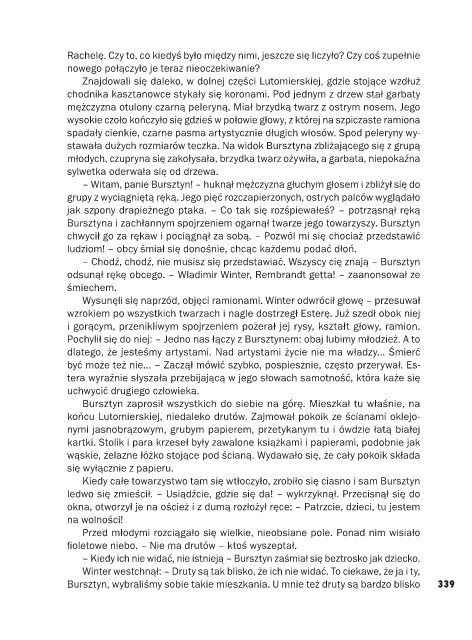 Rachelę. Czy to, co kiedyś było między nimi, jeszcze się liczyło? Czy coś zupełnie nowego połączyło je teraz nieoczekiwanie?

Znajdowali się daleko, w dolnej części Lutomierskiej, gdzie stojące wzdłuż chodnika kasztanowce stykały się koronami. Pod jednym z drzew stał garbaty mężczyzna otulony czarną peleryną. Miał brzydką twarz z ostrym nosem. Jego wysokie czoło kończyło się gdzieś w połowie głowy, z której na szpiczaste ramiona spadały cienkie, czarne pasma artystycznie długich włosów. Spod peleryny wystawała dużych rozmiarów teczka. Na widok Bursztyna zbliżającego się z grupą młodych, czupryna się zakołysała, brzydka twarz ożywiła, a garbata, niepokaźna sylwetka oderwała się od drzewa.

– Witam, panie Bursztyn! – huknął mężczyzna głuchym głosem i zbliżył się do grupy z wyciągniętą ręką. Jego pięć rozczapierzonych, ostrych palców wyglądało jak szpony drapieżnego ptaka. – Co tak się rozśpiewałeś? – potrząsnął ręką Bursztyna i zachłannym spojrzeniem ogarnął twarze jego towarzyszy. Bursztyn chwycił go za rękaw i pociągnął za sobą. – Pozwól mi się chociaż przedstawić ludziom! – obcy śmiał się donośnie, chcąc każdemu podać dłoń.

– Chodź, chodź, nie musisz się przedstawiać. Wszyscy cię znają – Bursztyn odsunął rękę obcego. – Wladimir Winter, Rembrandt getta! – zaanonsował ze śmiechem.

Wysunęli się naprzód, objęci ramionami. Winter odwrócił głowę – przesuwał wzrokiem po wszystkich twarzach i nagle dostrzegł Esterę. Już szedł obok niej i gorącym, przenikliwym spojrzeniem pożerał jej rysy, kształt głowy, ramion. Pochylił się do niej: – Jedno nas łączy z Bursztynem: obaj lubimy młodzież. A to dlatego, że jesteśmy artystami. Nad artystami życie nie ma władzy... Śmierć być może też nie... – Zaczął mówić szybko, pospiesznie, często przerywał. Estera wyraźnie słyszała przebijającą w jego słowach samotność, która każe się uchwycić drugiego człowieka.

Bursztyn zaprosił wszystkich do siebie na górę. Mieszkał tu właśnie, na końcu Lutomierskiej, niedaleko drutów. Zajmował pokoik ze ścianami oklejonymi jasnobrązowym, grubym papierem, przetykanym tu i ówdzie łatą białej kartki. Stolik i para krzeseł były zawalone książkami i papierami, podobnie jak wąskie, żelazne łóżko stojące pod ścianą. Wydawało się, że cały pokoik składa się wyłącznie z papieru.

Kiedy całe towarzystwo tam się wtłoczyło, zrobiło się ciasno i sam Bursztyn ledwo się zmieścił. – Usiądźcie, gdzie się da! – wykrzyknął. Przecisnął się do okna, otworzył je na oścież i z dumą rozłożył ręce: – Patrzcie, dzieci, tu jestem na wolności!

Przed młodymi rozciągało się wielkie, nieobsiane pole. Ponad nim wisiało fioletowe niebo. – Nie ma drutów – ktoś wyszeptał.

– Kiedy ich nie widać, nie istnieją – Bursztyn zaśmiał się beztrosko jak dziecko.

Winter westchnął: – Druty są tak blisko, że ich nie widać. To ciekawe, że ja i ty, Bursztyn, wybraliśmy sobie takie mieszkania. U mnie też druty są bardzo blisko

339